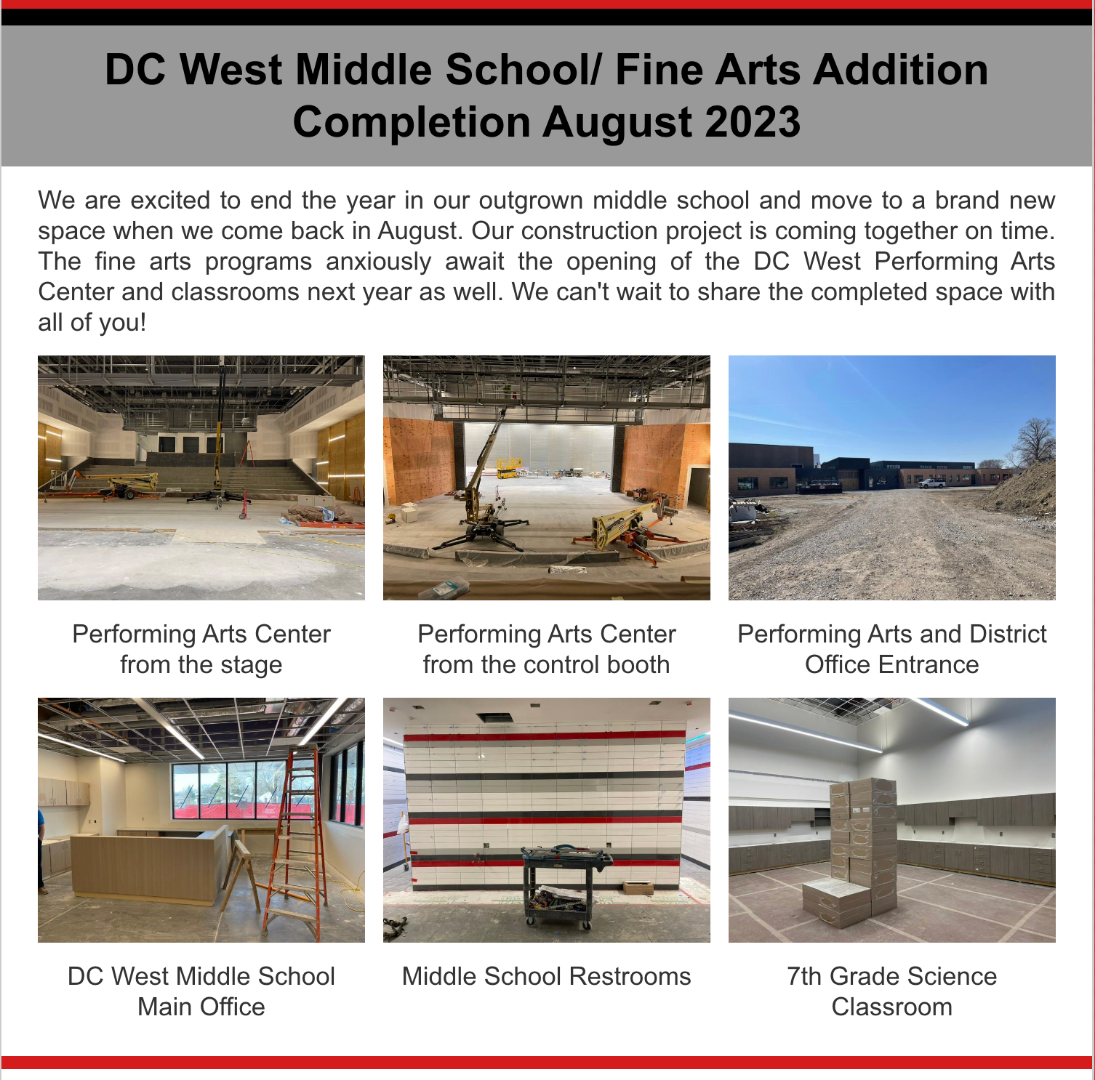 DC West Middle School/ Fine Arts Addition
Completion August 2023

We are excited to end the year in our outgrown middle school and move to a brand new space when we come back in August. Our construction project is coming together on time. The fine arts programs anxiously await the opening of the DC West Performing Arts Center and classrooms next year as well. We can't wait to share the completed space with all of you!

Performing Arts Center from the stage

Performing Arts Center from the control booth

Performing Arts and District Office Entrance

DC West Middle School Main Office

Middle School Restrooms

7th Grade Science Classroom